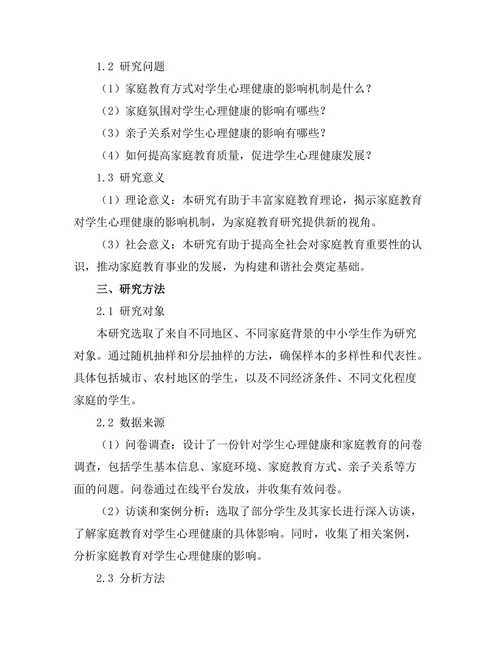 1.2 研究问题

（1）家庭教育方式对学生心理健康的影响机制是什么？

（2）家庭氛围对学生心理健康的影响有哪些？

（3）亲子关系对学生心理健康的影响有哪些？

（4）如何提高家庭教育质量，促进学生心理健康发展？

1.3 研究意义

（1）理论意义：本研究有助于丰富家庭教育理论，揭示家庭教育对学生心理健康的影响机制，为家庭教育研究提供新的视角。

（3）社会意义：本研究有助于提高全社会对家庭教育重要性的认识，推动家庭教育事业的发展，为构建和谐社会奠定基础。

三、研究方法

2.1 研究对象

本研究选取了来自不同地区、不同家庭背景的中小学生作为研究对象。通过随机抽样和分层抽样的方法，确保样本的多样性和代表性。具体包括城市、农村地区的学生，以及不同经济条件、不同文化程度家庭的学生。

2.2 数据来源

（1）问卷调查：设计了一份针对学生心理健康和家庭教育的问卷调查，包括学生基本信息、家庭环境、家庭教育方式、亲子关系等方面的问题。问卷通过在线平台发放，并收集有效问卷。

（2）访谈和案例分析：选取了部分学生及其家长进行深入访谈，了解家庭教育对学生心理健康的具体影响。同时，收集了相关案例，分析家庭教育对学生心理健康的影响。

2.3 分析方法